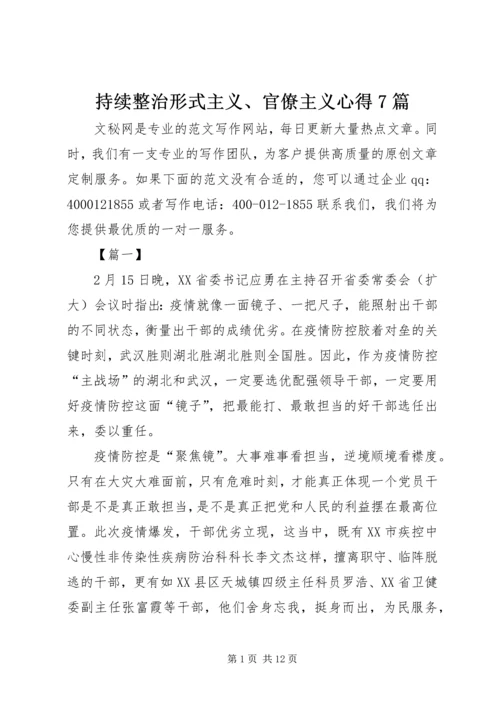 持续整治形式主义、官僚主义心得7篇

文秘网是专业的范文写作网站，每日更新大量热点文章。同时，我们有一支专业的写作团队，为客户提供高质量的原创文章定制服务。如果下面的范文没有合适的，您可以通过企业qq：4000121855或者写作电话：400-012-1855联系我们，我们将为您提供最优质的一对一服务。

【篇一】

2月15日晚，XX省委书记应勇在主持召开省委常委会（扩大）会议时指出：疫情就像一面镜子、一把尺子，能照射出干部的不同状态，衡量出干部的成绩优劣。在疫情防控胶着对垒的关键时刻，武汉胜则湖北胜湖北胜则全国胜。因此，作为疫情防控“主战场”的湖北和武汉，一定要选优配强领导干部，一定要用好疫情防控这面“镜子”，把最能打、最敢担当的好干部选任出来，委以重任。

疫情防控是“聚焦镜”。大事难事看担当，逆境顺境看襟度。只有在大灾大难面前，只有危难时刻，才能真正体现一个党员干部是不是真正敢担当，是不是真正把党和人民的利益摆在最高位置。此次疫情爆发，干部优劣立现，这当中，既有XX市疾控中心慢性非传染性疾病防治科科长李文杰这样，擅离职守、临阵脱逃的干部，更有如XX县区天城镇四级主任科员罗浩、XX省卫健委副主任张富霞等干部，他们舍身忘我，挺身而出，为民服务，

第1页 共12页